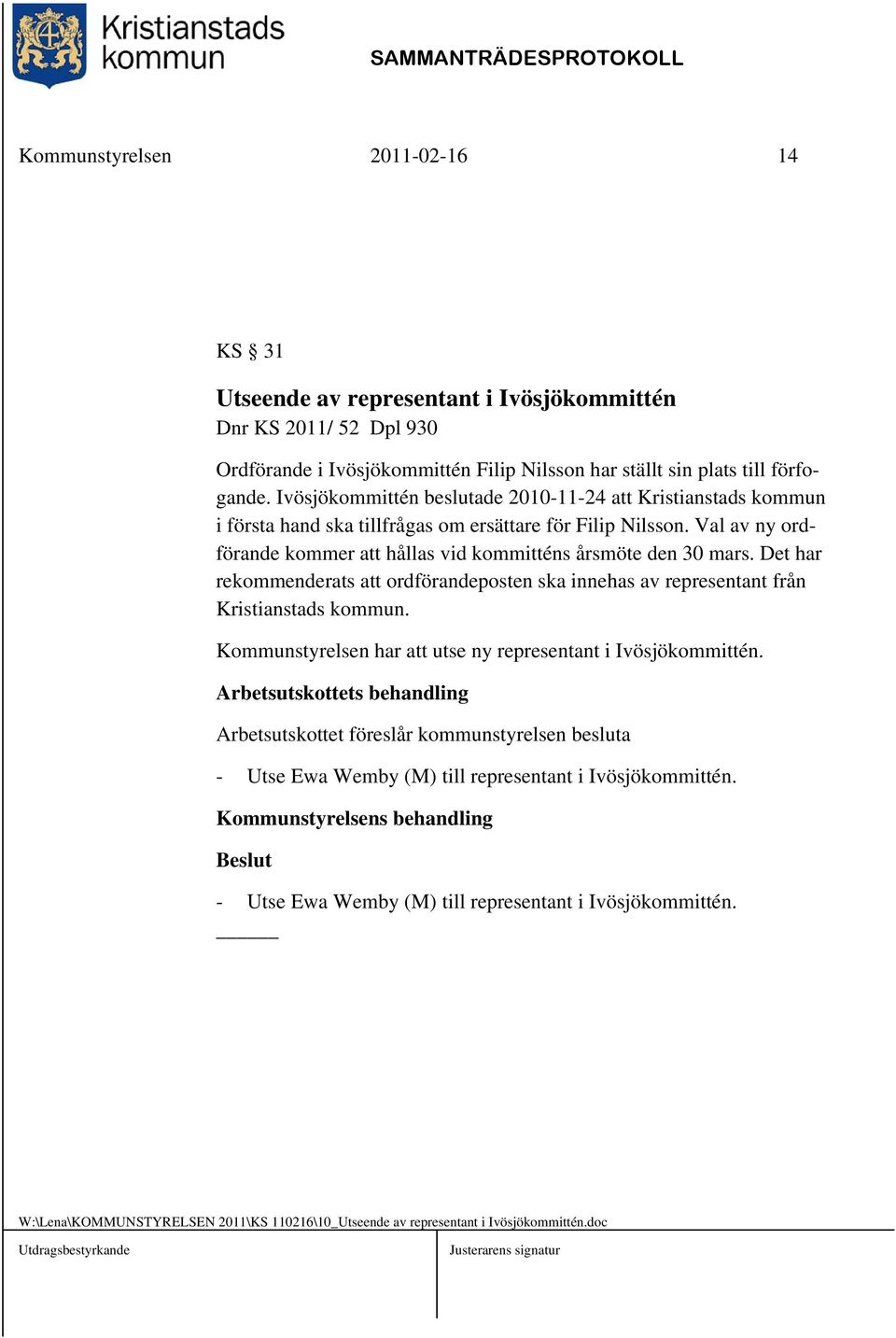 Kristianstads kommun

SAMMANTRÄDESPROTOKOLL

Kommunstyrelsen 2011-02-16 14

KS § 31

Utseende av representant i Ivösjökommittén
Dnr KS 2011/ 52 Dpl 930

Ordförande i Ivösjökommittén Filip Nilsson har ställt sin plats till förfogande. Ivösjökommittén beslutade 2010-11-24 att Kristianstads kommun i första hand ska tillfrågas om ersättare för Filip Nilsson. Val av ny ordförande kommer att hållas vid kommitténs årsmöte den 30 mars. Det har rekommenderats att ordförandeposten ska innehas av representant från Kristianstads kommun.

Kommunstyrelsen har att utse ny representant i Ivösjökommittén.

Arbetsutskottets behandling

Arbetsutskottet föreslår kommunstyrelsen besluta

- Utse Ewa Wemby (M) till representant i Ivösjökommittén.

Kommunstyrelsens behandling

Beslut

- Utse Ewa Wemby (M) till representant i Ivösjökommittén.

W:\Lena\KOMMUNSTYRELSEN 2011\KS 110216\10_Utseende av representant i Ivösjökommittén.doc

Utdragsbestyrkande

Justerarens signatur